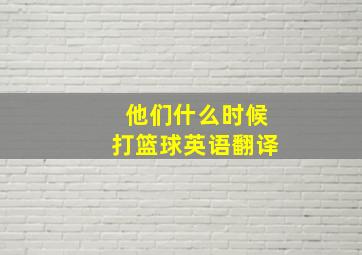 他们什么时候
打篮球英语翻译